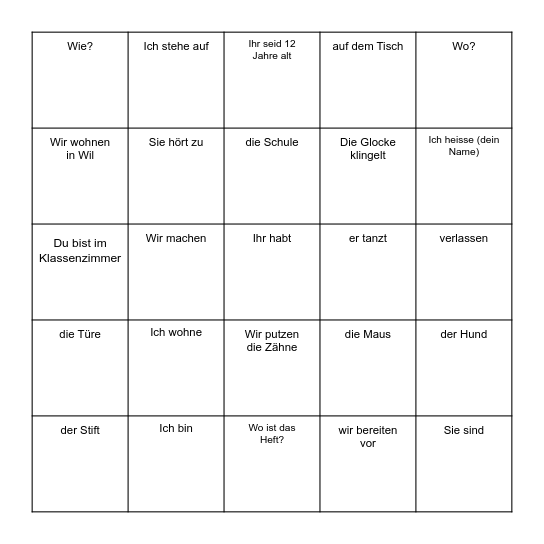 | Wie? | Ich stehe auf | Ihr seid 12 Jahre alt | auf dem Tisch | Wo? |
|---|---|---|---|---|
| Wir wohnen in Wil | Sie hört zu | die Schule | Die Glocke klingelt | Ich heisse (dein Name) |
| Du bist im Klassenzimmer | Wir machen | Ihr habt | er tanzt | verlassen |
| die Türe | Ich wohne | Wir putzen die Zähne | die Maus | der Hund |
| der Stift | Ich bin | Wo ist das Heft? | wir bereiten vor | Sie sind |